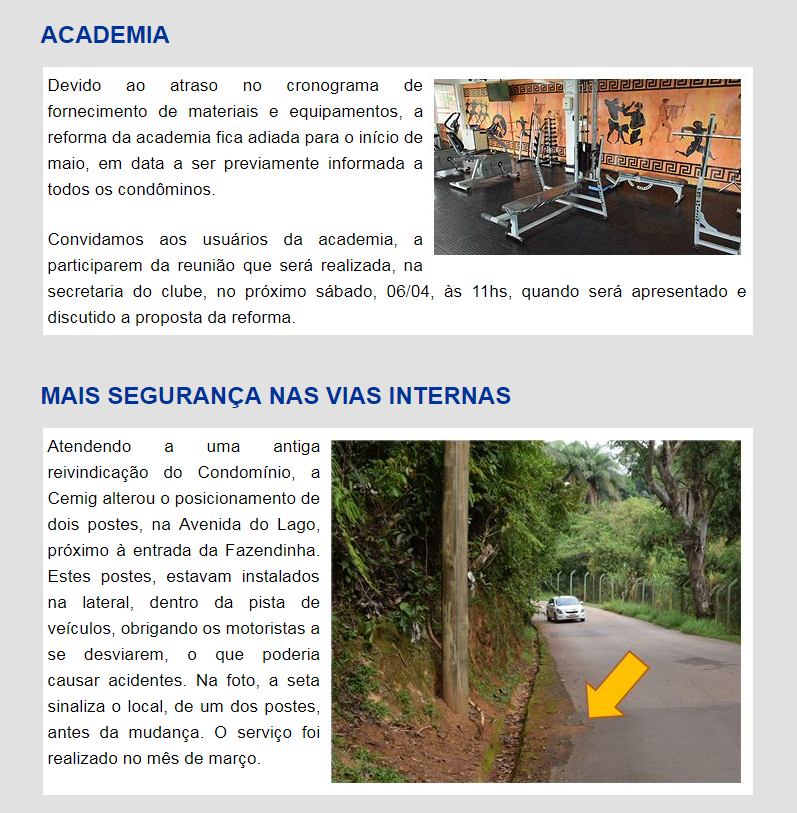 ACADEMIA

Devido ao atraso no cronograma de fornecimento de materiais e equipamentos, a reforma da academia fica adiada para o início de maio, em data a ser previamente informada a todos os condôminos.

Convidamos aos usuários da academia, a participarem da reunião que será realizada, na secretaria do clube, no próximo sábado, 06/04, às 11hs, quando será apresentado e discutido a proposta da reforma.

MAIS SEGURANÇA NAS VIAS INTERNAS

Atendendo a uma antiga reivindicação do Condomínio, a Cemig alterou o posicionamento de dois postes, na Avenida do Lago, próximo à entrada da Fazendinha. Estes postes, estavam instalados na lateral, dentro da pista de veículos, obrigando os motoristas a se desviarem, o que poderia causar acidentes. Na foto, a seta sinaliza o local, de um dos postes, antes da mudança. O serviço foi realizado no mês de março.